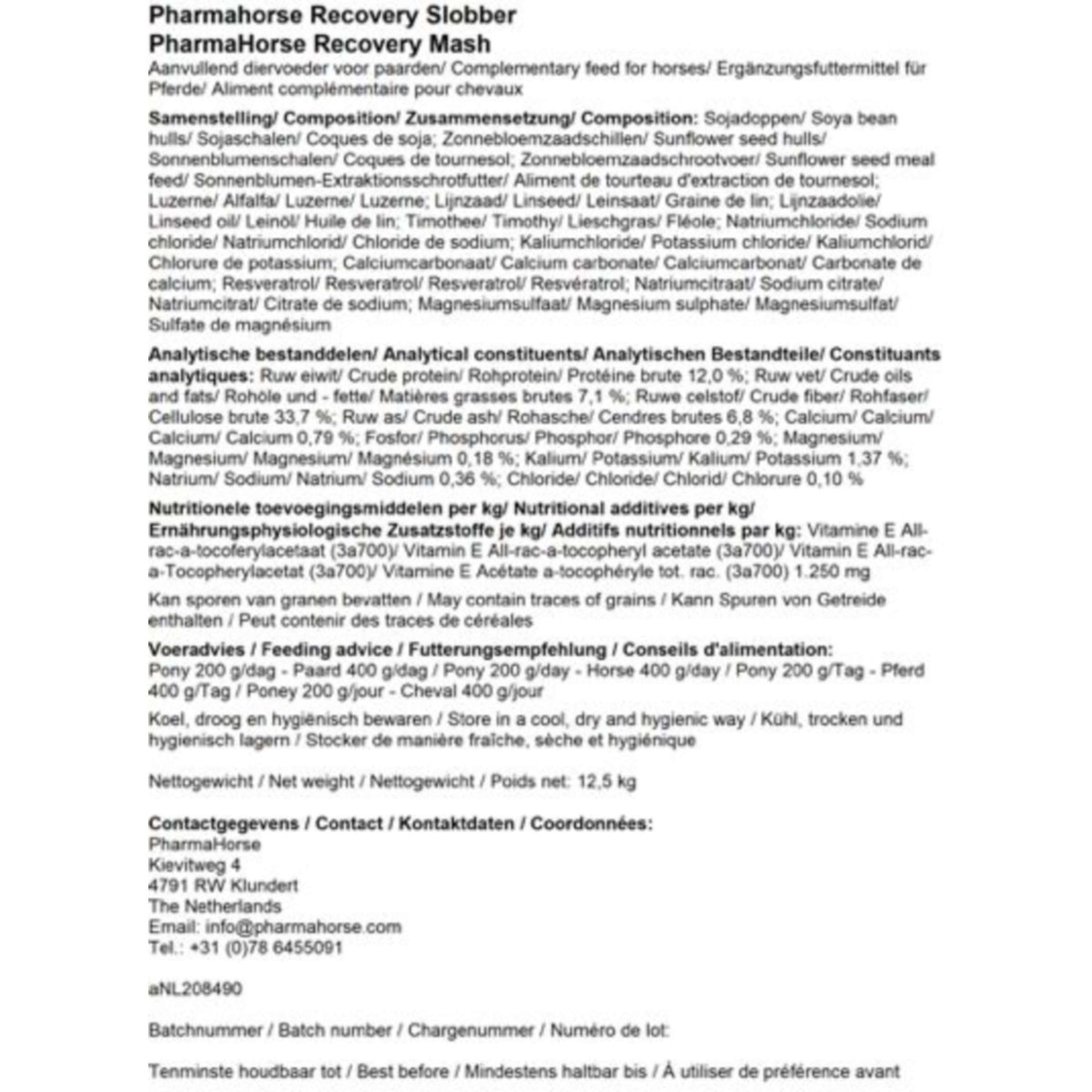 Pharmahorse Recovery Slobber
PharmaHorse Recovery Mash
Aanvullend diervoeder voor paarden/ Complementary feed for horses/ Ergänzungsfuttermittel für Pferde/ Aliment complémentaire pour chevaux

Samenstelling/ Composition/ Zusammensetzung/ Composition: Sojadoppen/ Soya bean hulls/ Sojaschalen/ Coques de soja; Zonnebloemzaadschillen/ Sunflower seed hulls/ Sonnenblumenschalen/ Coques de tournesol; Zonnebloemzaadschrootvoer/ Sunflower seed meal feed/ Sonnenblumen-Extraktionsschrotfutter/ Aliment de tourteau d'extraction de tournesol; Luzerne/ Alfalfa/ Luzerne/ Luzerne; Lijnzaad/ Linseed/ Leinsaat/ Graine de lin; Lijnzaadolie/ Linseed oil/ Leinöl/ Huile de lin; Timothee/ Timothy/ Lieschgras/ Fléole; Natriumchloride/ Sodium chloride/ Natriumchlorid/ Chloride de sodium; Kaliumchloride/ Potassium chloride/ Kaliumchlorid/ Chlorure de potassium; Calciumcarbonaat/ Calcium carbonate/ Calciumcarbonat/ Carbonate de calcium; Resveratrol/ Resveratrol/ Resveratrol/ Resvératrol; Natriumcitraat/ Sodium citrate/ Natriumcitrat/ Citrate de sodium; Magnesiumsulfaat/ Magnesium sulphate/ Magnesiumsulfat/ Sulfate de magnésium

Analytische bestanddelen/ Analytical constituents/ Analytischen Bestandteile/ Constituants analytiques: Ruw eiwit/ Crude protein/ Rohprotein/ Protéine brute 12,0 %; Ruw vet/ Crude oils and fats/ Rohöle und - fette/ Matières grasses brutes 7,1 %; Ruwe celstof/ Crude fiber/ Rohfaser/ Cellulose brute 33,7 %; Ruw as/ Crude ash/ Rohasche/ Cendres brutes 6,8 %; Calcium/ Calcium/ Calcium/ Calcium 0,79 %; Fosfor/ Phosphorus/ Phosphor/ Phosphore 0,29 %; Magnesium/ Magnesium/ Magnesium/ Magnésium 0,18 %; Kalium/ Potassium/ Kalium/ Potassium 1,37 %; Natrium/ Sodium/ Natrium/ Sodium 0,36 %; Chloride/ Chloride/ Chlorid/ Chlorure 0,10 %

Nutritionele toevoegingsmiddelen per kg/ Nutritional additives per kg/ Ernährungsphysiologische Zusatzstoffe je kg/ Additifs nutritionnels par kg: Vitamine E All-rac-a-tocoferylacetaat (3a700)/ Vitamin E All-rac-a-tocopheryl acetate (3a700)/ Vitamin E All-rac-a-Tocopherylacetat (3a700)/ Vitamine E Acétate a-tocophéryle tot. rac. (3a700) 1.250 mg

Kan sporen van granen bevatten / May contain traces of grains / Kann Spuren von Getreide enthalten / Peut contenir des traces de céréales

Voeradvies / Feeding advice / Futterungsempfehlung / Conseils d'alimentation:
Pony 200 g/dag - Paard 400 g/dag / Pony 200 g/day - Horse 400 g/day / Pony 200 g/Tag - Pferd 400 g/Tag / Poney 200 g/jour - Cheval 400 g/jour

Koel, droog en hygiënisch bewaren / Store in a cool, dry and hygienic way / Kühl, trocken und hygienisch lagern / Stocker de manière fraîche, sèche et hygiénique

Nettogewicht / Net weight / Nettogewicht / Poids net: 12,5 kg

Contactgegevens / Contact / Kontaktdaten / Coordonnées:
PharmaHorse
Kievitweg 4
4791 RW Klundert
The Netherlands
Email: info@pharmahorse.com
Tel.: +31 (0)78 6455091

aNL208490

Batchnummer / Batch number / Chargenummer / Numéro de lot:

Tenminste houdbaar tot / Best before / Mindestens haltbar bis / À utiliser de préférence avant